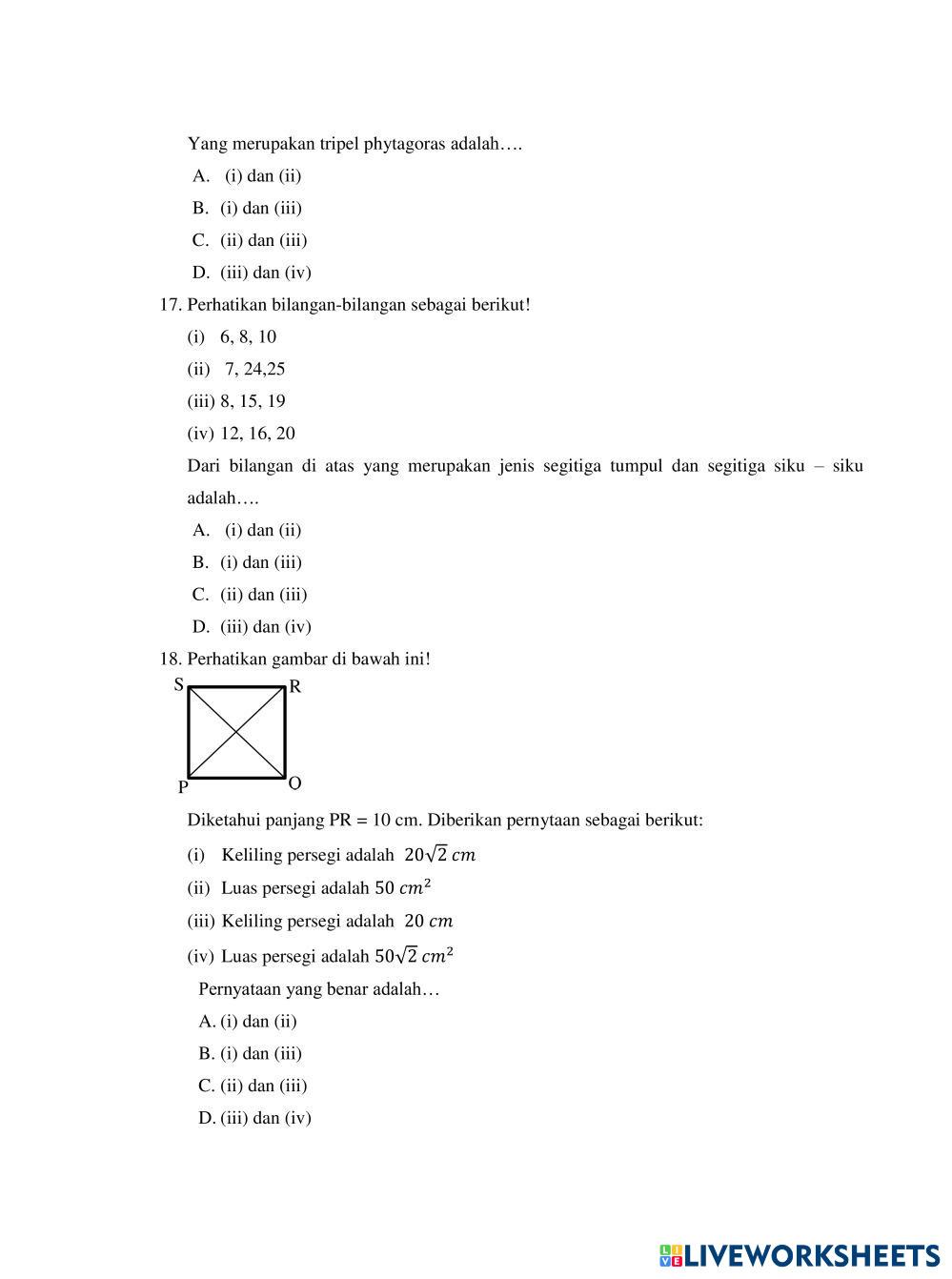 Yang merupakan tripel phytagoras adalah….

A. (i) dan (ii)

B. (i) dan (iii)

C. (ii) dan (iii)

D. (iii) dan (iv)

17. Perhatikan bilangan-bilangan sebagai berikut!

(i) 6, 8, 10

(ii) 7, 24,25

(iii) 8, 15, 19

(iv) 12, 16, 20

Dari bilangan di atas yang merupakan jenis segitiga tumpul dan segitiga siku – siku adalah….

A. (i) dan (ii)

B. (i) dan (iii)

C. (ii) dan (iii)

D. (iii) dan (iv)

18. Perhatikan gambar di bawah ini!

S R P O

Diketahui panjang PR = 10 cm. Diberikan pernytaan sebagai berikut:

(i) Keliling persegi adalah $20\sqrt{2}\ cm$

(ii) Luas persegi adalah $50\ cm^2$

(iii) Keliling persegi adalah $20\ cm$

(iv) Luas persegi adalah $50\sqrt{2}\ cm^2$

Pernyataan yang benar adalah…

A. (i) dan (ii)

B. (i) dan (iii)

C. (ii) dan (iii)

D. (iii) dan (iv)

LIVEWORKSHEETS